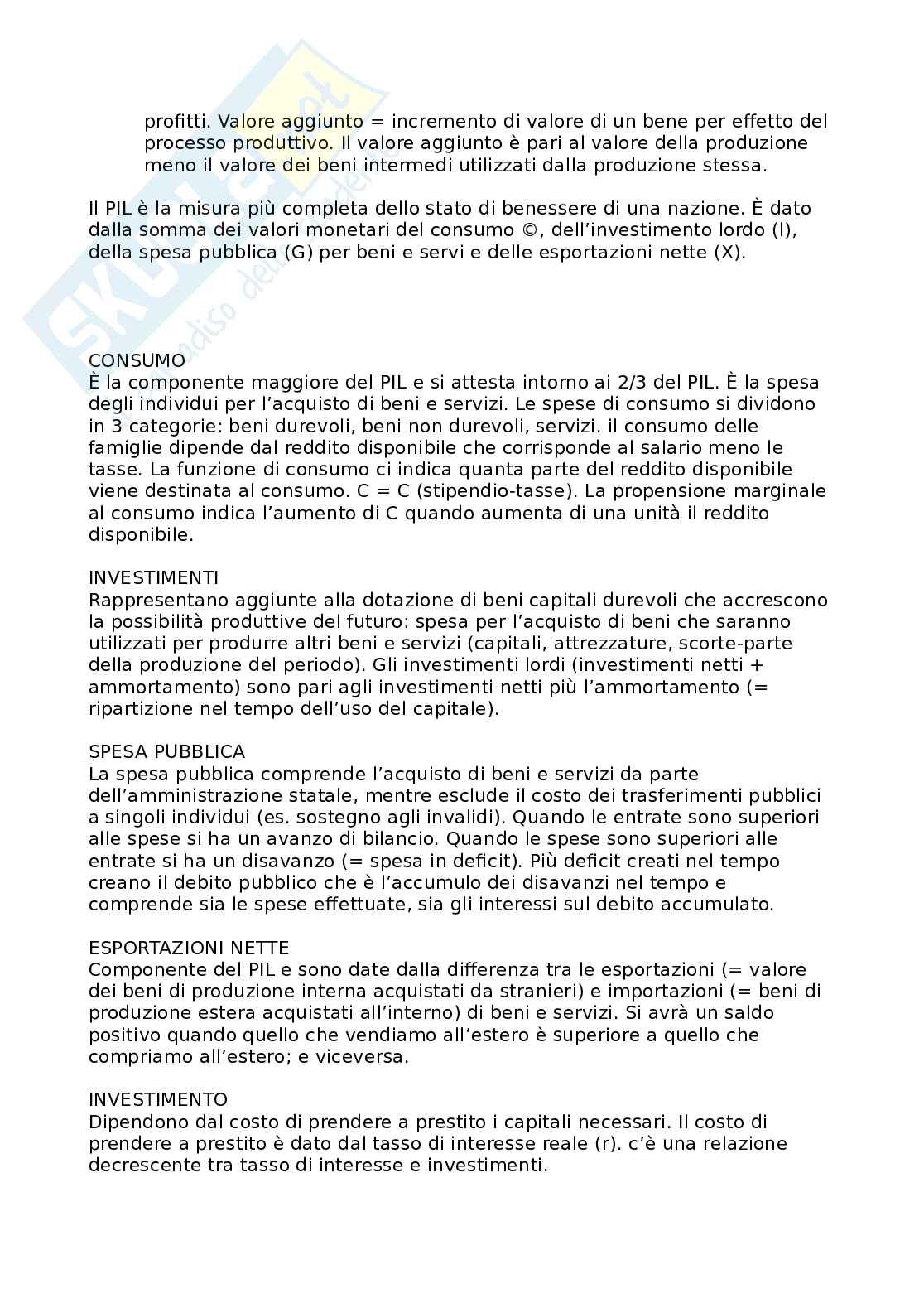 profitti. Valore aggiunto = incremento di valore di un bene per effetto del processo produttivo. Il valore aggiunto è pari al valore della produzione meno il valore dei beni intermedi utilizzati dalla produzione stessa.

Il PIL è la misura più completa dello stato di benessere di una nazione. È dato dalla somma dei valori monetari del consumo ©, dell'investimento lordo (I), della spesa pubblica (G) per beni e servi e delle esportazioni nette (X).

CONSUMO
È la componente maggiore del PIL e si attesta intorno ai 2/3 del PIL. È la spesa degli individui per l'acquisto di beni e servizi. Le spese di consumo si dividono in 3 categorie: beni durevoli, beni non durevoli, servizi. il consumo delle famiglie dipende dal reddito disponibile che corrisponde al salario meno le tasse. La funzione di consumo ci indica quanta parte del reddito disponibile viene destinata al consumo. C = C (stipendio-tasse). La propensione marginale al consumo indica l'aumento di C quando aumenta di una unità il reddito disponibile.

INVESTIMENTI
Rappresentano aggiunte alla dotazione di beni capitali durevoli che accrescono la possibilità produttive del futuro: spesa per l'acquisto di beni che saranno utilizzati per produrre altri beni e servizi (capitali, attrezzature, scorte-parte della produzione del periodo). Gli investimenti lordi (investimenti netti + ammortamento) sono pari agli investimenti netti più l'ammortamento (= ripartizione nel tempo dell'uso del capitale).

SPESA PUBBLICA
La spesa pubblica comprende l'acquisto di beni e servizi da parte dell'amministrazione statale, mentre esclude il costo dei trasferimenti pubblici a singoli individui (es. sostegno agli invalidi). Quando le entrate sono superiori alle spese si ha un avanzo di bilancio. Quando le spese sono superiori alle entrate si ha un disavanzo (= spesa in deficit). Più deficit creati nel tempo creano il debito pubblico che è l'accumulo dei disavanzi nel tempo e comprende sia le spese effettuate, sia gli interessi sul debito accumulato.

ESPORTAZIONI NETTE
Componente del PIL e sono date dalla differenza tra le esportazioni (= valore dei beni di produzione interna acquistati da stranieri) e importazioni (= beni di produzione estera acquistati all'interno) di beni e servizi. Si avrà un saldo positivo quando quello che vendiamo all'estero è superiore a quello che compriamo all'estero; e viceversa.

INVESTIMENTO
Dipendono dal costo di prendere a prestito i capitali necessari. Il costo di prendere a prestito è dato dal tasso di interesse reale (r). c'è una relazione decrescente tra tasso di interesse e investimenti.